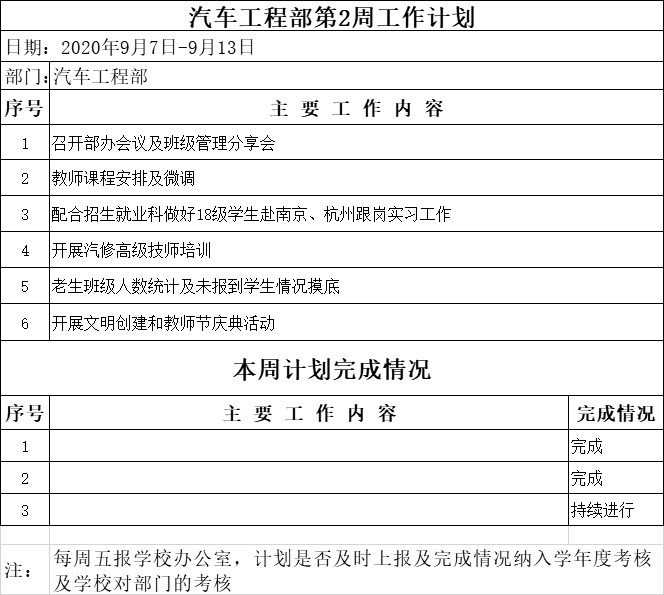 汽车工程部第2周工作计划

日期：2020年9月7日-9月13日

部门：汽车工程部

| 序号 | 主 要 工 作 内 容 |
|---|---|
| 1 | 召开部办会议及班级管理分享会 |
| 2 | 教师课程安排及微调 |
| 3 | 配合招生就业科做好18级学生赴南京、杭州跟岗实习工作 |
| 4 | 开展汽修高级技师培训 |
| 5 | 老生班级人数统计及未报到学生情况摸底 |
| 6 | 开展文明创建和教师节庆典活动 |

本周计划完成情况

| 序号 | 主 要 工 作 内 容 | 完成情况 |
|---|---|---|
| 1 | | 完成 |
| 2 | | 完成 |
| 3 | | 持续进行 |

注： 每周五报学校办公室，计划是否及时上报及完成情况纳入学年度考核及学校对部门的考核